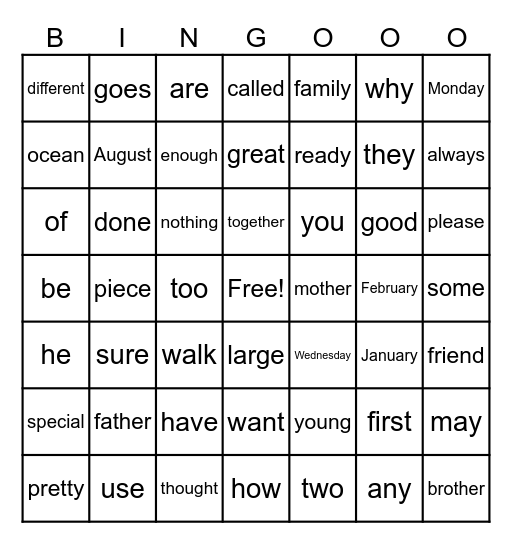 | B | I | N | G | O | O | O |
|---|---|---|---|---|---|---|
| different | goes | are | called | family | why | Monday |
| ocean | August | enough | great | ready | they | always |
| of | done | nothing | together | you | good | please |
| be | piece | too | Free! | mother | February | some |
| he | sure | walk | large | Wednesday | January | friend |
| special | father | have | want | young | first | may |
| pretty | use | thought | how | two | any | brother |